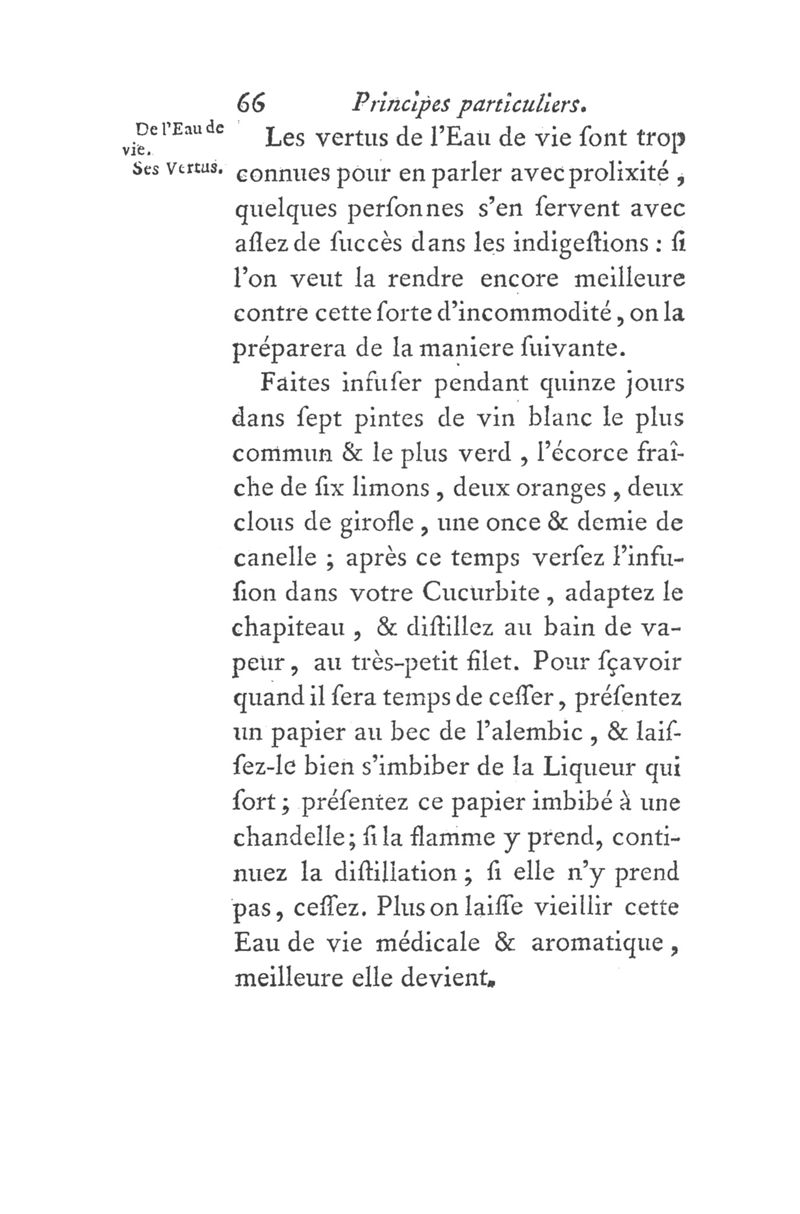 66 Principes particuliers.

De l'Eau de vie. Ses Vertus.

Les vertus de l'Eau de vie ſont trop connues pour en parler avec prolixité, quelques perſonnes s'en ſervent avec aſſez de ſuccès dans les indigeſtions : ſi l'on veut la rendre encore meilleure contre cette ſorte d'incommodité, on la préparera de la maniere ſuivante.

Faites infuſer pendant quinze jours dans ſept pintes de vin blanc le plus commun & le plus verd, l'écorce fraîche de ſix limons, deux oranges, deux clous de girofle, une once & demie de canelle ; après ce temps verſez l'infuſion dans votre Cucurbite, adaptez le chapiteau, & diſtillez au bain de vapeur, au très-petit filet. Pour ſçavoir quand il ſera temps de ceſſer, préſentez un papier au bec de l'alembic, & laiſſez-le bien s'imbiber de la Liqueur qui ſort ; préſentez ce papier imbibé à une chandelle ; ſi la flamme y prend, continuez la diſtillation ; ſi elle n'y prend pas, ceſſez. Plus on laiſſe vieillir cette Eau de vie médicale & aromatique, meilleure elle devient.